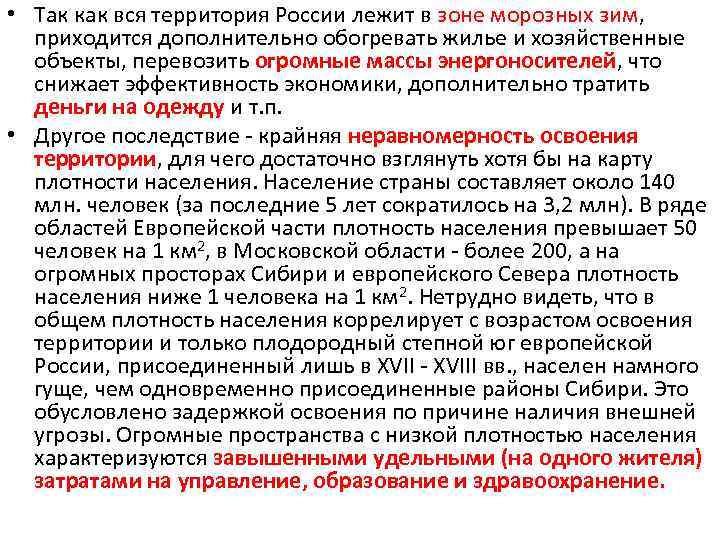 • Так как вся территория России лежит в зоне морозных зим, приходится дополнительно обогревать жилье и хозяйственные объекты, перевозить огромные массы энергоносителей, что снижает эффективность экономики, дополнительно тратить деньги на одежду и т.п.

• Другое последствие - крайняя неравномерность освоения территории, для чего достаточно взглянуть хотя бы на карту плотности населения. Население страны составляет около 140 млн. человек (за последние 5 лет сократилось на 3,2 млн). В ряде областей Европейской части плотность населения превышает 50 человек на 1 км$^2$, в Московской области - более 200, а на огромных просторах Сибири и европейского Севера плотность населения ниже 1 человека на 1 км$^2$. Нетрудно видеть, что в общем плотность населения коррелирует с возрастом освоения территории и только плодородный степной юг европейской России, присоединенный лишь в XVII - XVIII вв., населен намного гуще, чем одновременно присоединенные районы Сибири. Это обусловлено задержкой освоения по причине наличия внешней угрозы. Огромные пространства с низкой плотностью населения характеризуются завышенными удельными (на одного жителя) затратами на управление, образование и здравоохранение.